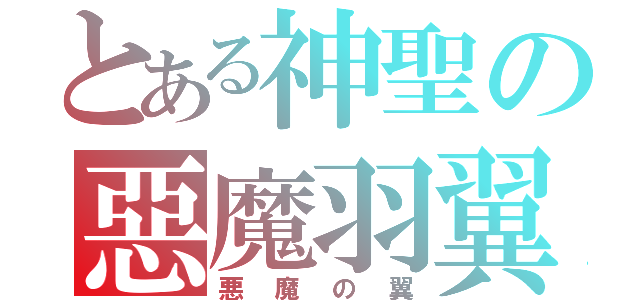 とある神聖の
悪魔羽翼
悪魔の翼